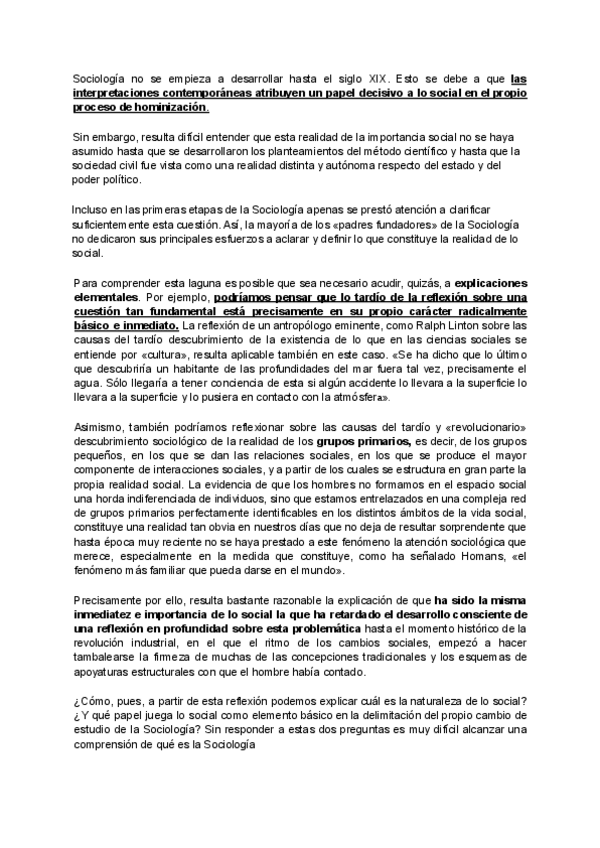 Sociología no se empieza a desarrollar hasta el siglo XIX. Esto se debe a que las interpretaciones contemporáneas atribuyen un papel decisivo a lo social en el propio proceso de hominización.

Sin embargo, resulta difícil entender que esta realidad de la importancia social no se haya asumido hasta que se desarrollaron los planteamientos del método científico y hasta que la sociedad civil fue vista como una realidad distinta y autónoma respecto del estado y del poder político.

Incluso en las primeras etapas de la Sociología apenas se prestó atención a clarificar suficientemente esta cuestión. Así, la mayoría de los «padres fundadores» de la Sociología no dedicaron sus principales esfuerzos a aclarar y definir lo que constituye la realidad de lo social.

Para comprender esta laguna es posible que sea necesario acudir, quizás, a explicaciones elementales. Por ejemplo, podríamos pensar que lo tardío de la reflexión sobre una cuestión tan fundamental está precisamente en su propio carácter radicalmente básico e inmediato. La reflexión de un antropólogo eminente, como Ralph Linton sobre las causas del tardío descubrimiento de la existencia de lo que en las ciencias sociales se entiende por «cultura», resulta aplicable también en este caso. «Se ha dicho que lo último que descubriría un habitante de las profundidades del mar fuera tal vez, precisamente el agua. Sólo llegaría a tener conciencia de esta si algún accidente lo llevara a la superficie lo llevara a la superficie y lo pusiera en contacto con la atmósfera».

Asimismo, también podríamos reflexionar sobre las causas del tardío y «revolucionario» descubrimiento sociológico de la realidad de los grupos primarios, es decir, de los grupos pequeños, en los que se dan las relaciones sociales, en los que se produce el mayor componente de interacciones sociales, y a partir de los cuales se estructura en gran parte la propia realidad social. La evidencia de que los hombres no formamos en el espacio social una horda indiferenciada de individuos, sino que estamos entrelazados en una compleja red de grupos primarios perfectamente identificables en los distintos ámbitos de la vida social, constituye una realidad tan obvia en nuestros días que no deja de resultar sorprendente que hasta época muy reciente no se haya prestado a este fenómeno la atención sociológica que merece, especialmente en la medida que constituye, como ha señalado Homans, «el fenómeno más familiar que pueda darse en el mundo».

Precisamente por ello, resulta bastante razonable la explicación de que ha sido la misma inmediatez e importancia de lo social la que ha retardado el desarrollo consciente de una reflexión en profundidad sobre esta problemática hasta el momento histórico de la revolución industrial, en el que el ritmo de los cambios sociales, empezó a hacer tambalearse la firmeza de muchas de las concepciones tradicionales y los esquemas de apoyaturas estructurales con que el hombre había contado.

¿Cómo, pues, a partir de esta reflexión podemos explicar cuál es la naturaleza de lo social? ¿Y qué papel juega lo social como elemento básico en la delimitación del propio cambio de estudio de la Sociología? Sin responder a estas dos preguntas es muy difícil alcanzar una comprensión de qué es la Sociología